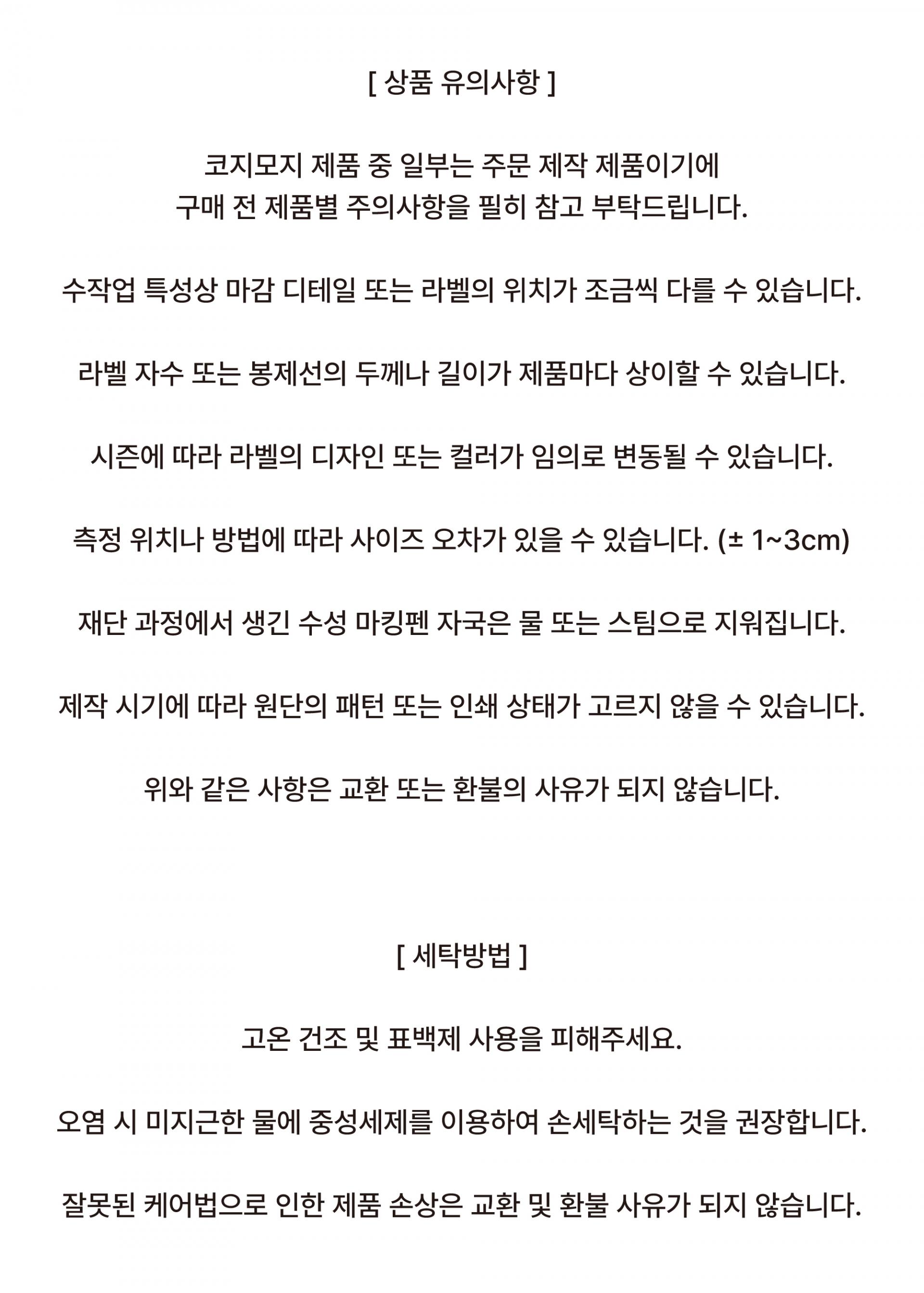 [ 상품 유의사항 ]

코지모지 제품 중 일부는 주문 제작 제품이기에
구매 전 제품별 주의사항을 필히 참고 부탁드립니다.

수작업 특성상 마감 디테일 또는 라벨의 위치가 조금씩 다를 수 있습니다.

라벨 자수 또는 봉제선의 두께나 길이가 제품마다 상이할 수 있습니다.

시즌에 따라 라벨의 디자인 또는 컬러가 임의로 변동될 수 있습니다.

측정 위치나 방법에 따라 사이즈 오차가 있을 수 있습니다. (± 1~3cm)

재단 과정에서 생긴 수성 마킹펜 자국은 물 또는 스팀으로 지워집니다.

제작 시기에 따라 원단의 패턴 또는 인쇄 상태가 고르지 않을 수 있습니다.

위와 같은 사항은 교환 또는 환불의 사유가 되지 않습니다.

[ 세탁방법 ]

고온 건조 및 표백제 사용을 피해주세요.

오염 시 미지근한 물에 중성세제를 이용하여 손세탁하는 것을 권장합니다.

잘못된 케어법으로 인한 제품 손상은 교환 및 환불 사유가 되지 않습니다.